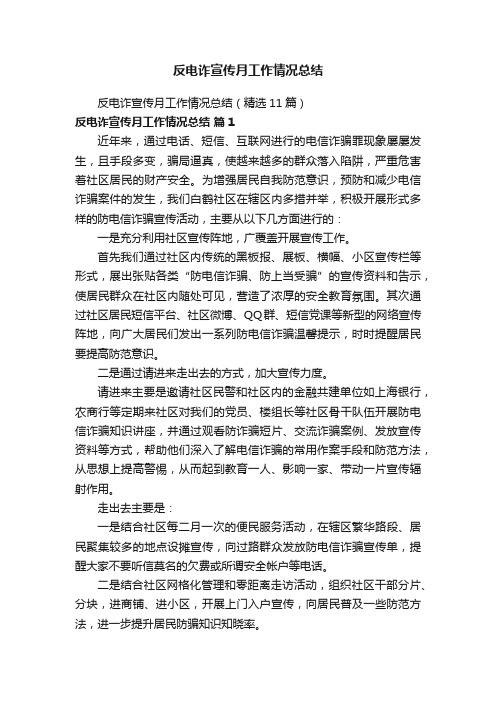 反电诈宣传月工作情况总结

反电诈宣传月工作情况总结（精选11篇）

反电诈宣传月工作情况总结 篇1

近年来，通过电话、短信、互联网进行的电信诈骗罪现象屡屡发生，且手段多变，骗局逼真，使越来越多的群众落入陷阱，严重危害着社区居民的财产安全。为增强居民自我防范意识，预防和减少电信诈骗案件的发生，我们白鹤社区在辖区内多措并举，积极开展形式多样的防电信诈骗宣传活动，主要从以下几方面进行的：

一是充分利用社区宣传阵地，广覆盖开展宣传工作。

首先我们通过社区内传统的黑板报、展板、横幅、小区宣传栏等形式，展出张贴各类“防电信诈骗、防上当受骗”的宣传资料和告示，使居民群众在社区内随处可见，营造了浓厚的安全教育氛围。其次通过社区居民短信平台、社区微博、QQ群、短信党课等新型的网络宣传阵地，向广大居民们发出一系列防电信诈骗温馨提示，时时提醒居民要提高防范意识。

二是通过请进来走出去的方式，加大宣传力度。

请进来主要是邀请社区民警和社区内的金融共建单位如上海银行，农商行等定期来社区对我们的党员、楼组长等社区骨干队伍开展防电信诈骗知识讲座，并通过观看防诈骗短片、交流诈骗案例、发放宣传资料等方式，帮助他们深入了解电信诈骗的常用作案手段和防范方法，从思想上提高警惕，从而起到教育一人、影响一家、带动一片宣传辐射作用。

走出去主要是：

一是结合社区每二月一次的便民服务活动，在辖区繁华路段、居民聚集较多的地点设摊宣传，向过路群众发放防电信诈骗宣传单，提醒大家不要听信莫名的欠费或所谓安全帐户等电话。

二是结合社区网格化管理和零距离走访活动，组织社区干部分片、分块，进商铺、进小区，开展上门入户宣传，向居民普及一些防范方法，进一步提升居民防骗知识知晓率。